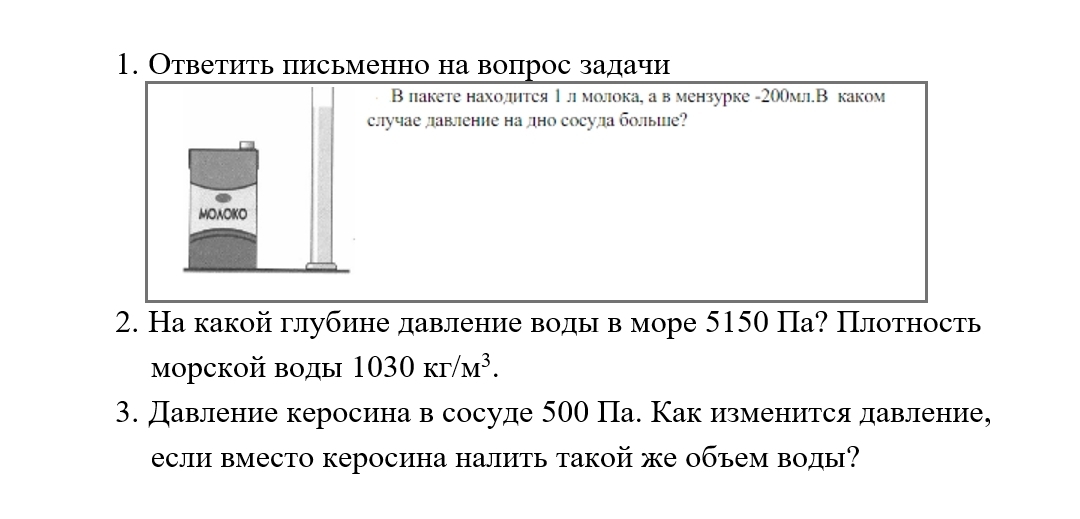 1. Ответить письменно на вопрос задачи

В пакете находится 1 л молока, а в мензурке -200мл.В каком случае давление на дно сосуда больше?

МОЛОКО

2. На какой глубине давление воды в море 5150 Па? Плотность морской воды 1030 кг/м$^3$.

3. Давление керосина в сосуде 500 Па. Как изменится давление, если вместо керосина налить такой же объем воды?